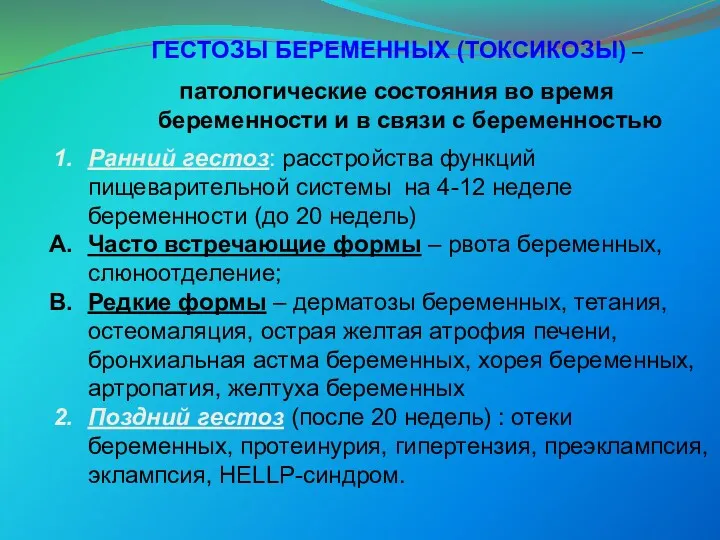 ГЕСТОЗЫ БЕРЕМЕННЫХ (ТОКСИКОЗЫ) – патологические состояния во время беременности и в связи с беременностью

1. Ранний гестоз: расстройства функций пищеварительной системы на 4-12 неделе беременности (до 20 недель)

A. Часто встречающие формы – рвота беременных, слюноотделение;

B. Редкие формы – дерматозы беременных, тетания, остеомаляция, острая желтая атрофия печени, бронхиальная астма беременных, хорея беременных, артропатия, желтуха беременных

2. Поздний гестоз (после 20 недель) : отеки беременных, протеинурия, гипертензия, преэклампсия, эклампсия, HELLP-синдром.